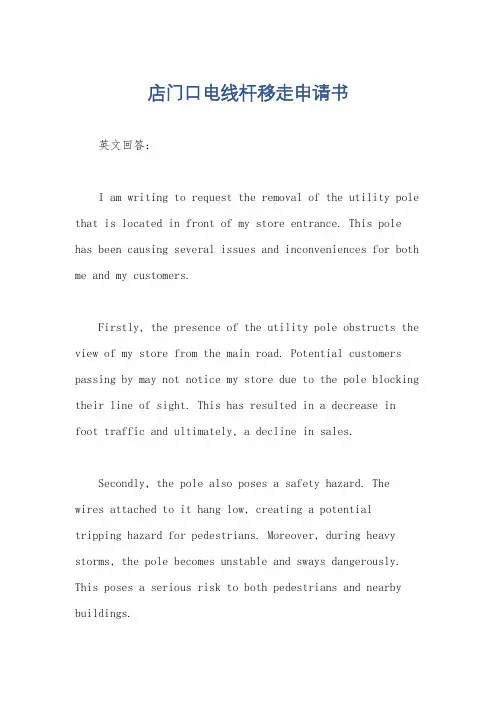 店门口电线杆移走申请书

英文回答：

I am writing to request the removal of the utility pole that is located in front of my store entrance. This pole has been causing several issues and inconveniences for both me and my customers.

Firstly, the presence of the utility pole obstructs the view of my store from the main road. Potential customers passing by may not notice my store due to the pole blocking their line of sight. This has resulted in a decrease in foot traffic and ultimately, a decline in sales.

Secondly, the pole also poses a safety hazard. The wires attached to it hang low, creating a potential tripping hazard for pedestrians. Moreover, during heavy storms, the pole becomes unstable and sways dangerously. This poses a serious risk to both pedestrians and nearby buildings.